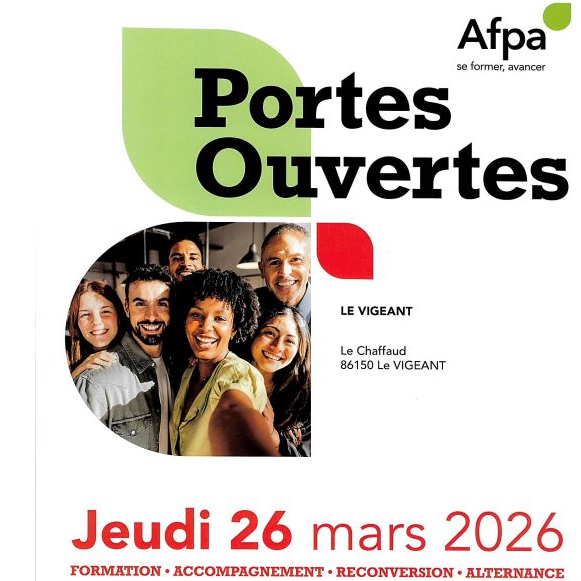 Afpa
se former, avancer

Portes
Ouvertes

LE VIGEANT

Le Chaffaud
86150 Le VIGEANT

Jeudi 26 mars 2026

FORMATION • ACCOMPAGNEMENT • RECONVERSION • ALTERNANCE